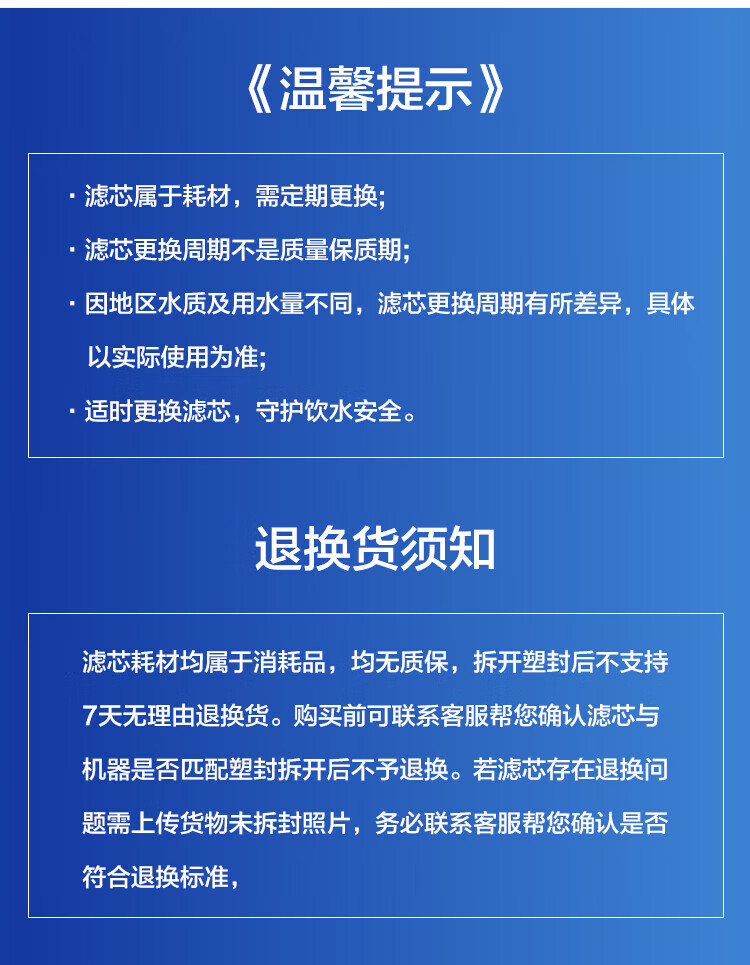 《温馨提示》

· 滤芯属于耗材，需定期更换;

· 滤芯更换周期不是质量保质期;

· 因地区水质及用水量不同，滤芯更换周期有所差异，具体以实际使用为准;

· 适时更换滤芯，守护饮水安全。

退换货须知

滤芯耗材均属于消耗品，均无质保，拆开塑封后不支持7天无理由退换货。购买前可联系客服帮您确认滤芯与机器是否匹配塑封拆开后不予退换。若滤芯存在退换问题需上传货物未拆封照片，务必联系客服帮您确认是否符合退换标准，